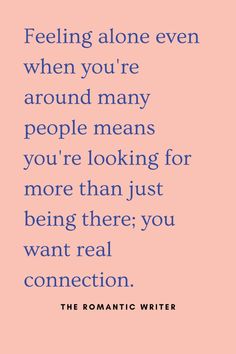 Feeling alone even when you're around many people means you're looking for more than just being there; you want real connection.

THE ROMANTIC WRITER